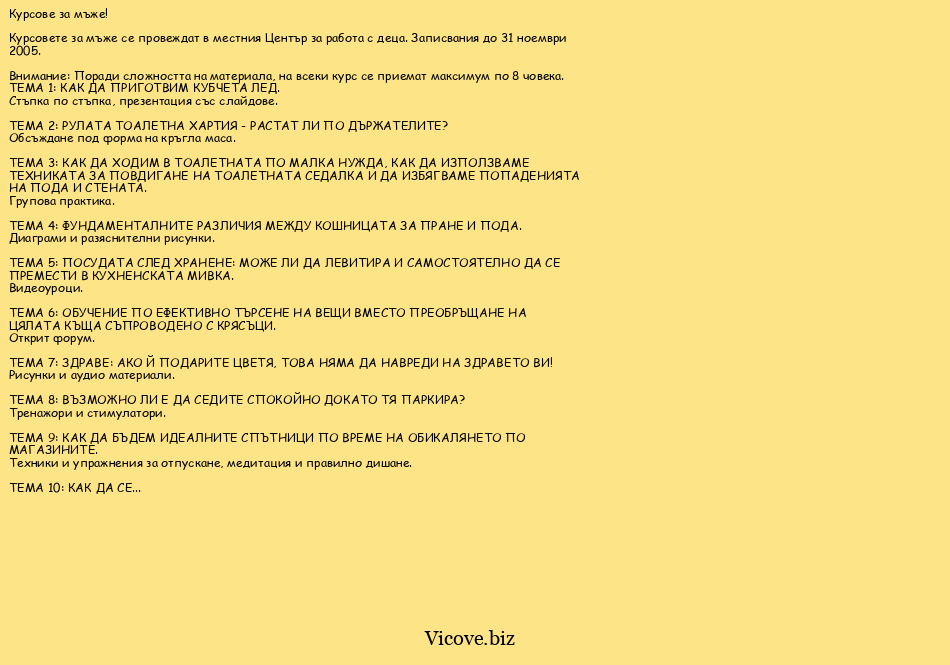 Курсове за мъже!

Курсовете за мъже се провеждат в местния Център за работа с деца. Записвания до 31 ноември 2005.

Внимание: Поради сложността на материала, на всеки курс се приемат максимум по 8 човека.
ТЕМА 1: КАК ДА ПРИГОТВИМ КУБЧЕТА ЛЕД.
Стъпка по стъпка, презентация със слайдове.

ТЕМА 2: РУЛАТА ТОАЛЕТНА ХАРТИЯ - РАСТАТ ЛИ ПО ДЪРЖАТЕЛИТЕ?
Обсъждане под форма на кръгла маса.

ТЕМА 3: КАК ДА ХОДИМ В ТОАЛЕТНАТА ПО МАЛКА НУЖДА, КАК ДА ИЗПОЛЗВАМЕ ТЕХНИКАТА ЗА ПОВДИГАНЕ НА ТОАЛЕТНАТА СЕДАЛКА И ДА ИЗБЯГВАМЕ ПОПАДЕНИЯТА НА ПОДА И СТЕНАТА.
Групова практика.

ТЕМА 4: ФУНДАМЕНТАЛНИТЕ РАЗЛИЧИЯ МЕЖДУ КОШНИЦАТА ЗА ПРАНЕ И ПОДА.
Диаграми и разяснителни рисунки.

ТЕМА 5: ПОСУДАТА СЛЕД ХРАНЕНЕ: МОЖЕ ЛИ ДА ЛЕВИТИРА И САМОСТОЯТЕЛНО ДА СЕ ПРЕМЕСТИ В КУХНЕНСКАТА МИВКА.
Видеоуроци.

ТЕМА 6: ОБУЧЕНИЕ ПО ЕФЕКТИВНО ТЪРСЕНЕ НА ВЕЩИ ВМЕСТО ПРЕОБРЪЩАНЕ НА ЦЯЛАТА КЪЩА СЪПРОВОДЕНО С КРЯСЪЦИ.
Открит форум.

ТЕМА 7: ЗДРАВЕ: АКО Й ПОДАРИТЕ ЦВЕТЯ, ТОВА НЯМА ДА НАВРЕДИ НА ЗДРАВЕТО ВИ!
Рисунки и аудио материали.

ТЕМА 8: ВЪЗМОЖНО ЛИ Е ДА СЕДИТЕ СПОКОЙНО ДОКАТО ТЯ ПАРКИРА?
Тренажори и стимулатори.

ТЕМА 9: КАК ДА БЪДЕМ ИДЕАЛНИТЕ СПЪТНИЦИ ПО ВРЕМЕ НА ОБИКАЛЯНЕТО ПО МАГАЗИНИТЕ.
Техники и упражнения за отпускане, медитация и правилно дишане.

ТЕМА 10: КАК ДА СЕ...

Vicove.biz